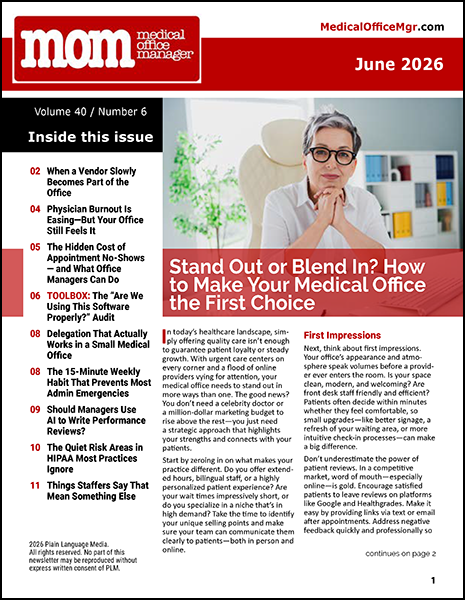 mom medical office manager

MedicalOfficeMgr.com

June 2026

Volume 40 / Number 6

Inside this issue

02 When a Vendor Slowly Becomes Part of the Office

04 Physician Burnout Is Easing—But Your Office Still Feels It

05 The Hidden Cost of Appointment No-Shows — and What Office Managers Can Do

06 TOOLBOX: The "Are We Using This Software Properly?" Audit

08 Delegation That Actually Works in a Small Medical Office

08 The 15-Minute Weekly Habit That Prevents Most Admin Emergencies

09 Should Managers Use AI to Write Performance Reviews?

10 The Quiet Risk Areas in HIPAA Most Practices Ignore

11 Things Staffers Say That Mean Something Else

2026 Plain Language Media. All rights reserved. No part of this newsletter may be reproduced without express written consent of PLM.

Stand Out or Blend In? How to Make Your Medical Office the First Choice

In today's healthcare landscape, simply offering quality care isn't enough to guarantee patient loyalty or steady growth. With urgent care centers on every corner and a flood of online providers vying for attention, your medical office needs to stand out in more ways than one. The good news? You don't need a celebrity doctor or a million-dollar marketing budget to rise above the rest—you just need a strategic approach that highlights your strengths and connects with your patients.

Start by zeroing in on what makes your practice different. Do you offer extended hours, bilingual staff, or a highly personalized patient experience? Are your wait times impressively short, or do you specialize in a niche that's in high demand? Take the time to identify your unique selling points and make sure your team can communicate them clearly to patients—both in person and online.

First Impressions

Next, think about first impressions. Your office's appearance and atmosphere speak volumes before a provider ever enters the room. Is your space clean, modern, and welcoming? Are front desk staff friendly and efficient? Patients often decide within minutes whether they feel comfortable, so small upgrades—like better signage, a refresh of your waiting area, or more intuitive check-in processes—can make a big difference.

Don't underestimate the power of patient reviews. In a competitive market, word of mouth—especially online—is gold. Encourage satisfied patients to leave reviews on platforms like Google and Healthgrades. Make it easy by providing links via text or email after appointments. Address negative feedback quickly and professionally so

continues on page 2

1